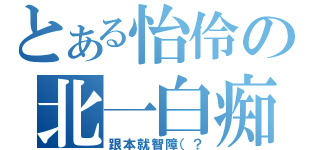 とある怡伶の
北一白痴
跟本就智障(？